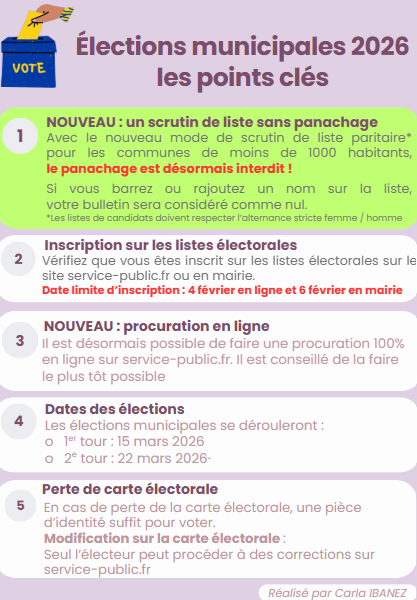 VOTE

Élections municipales 2026 les points clés

1

NOUVEAU : un scrutin de liste sans panachage

Avec le nouveau mode de scrutin de liste paritaire* pour les communes de moins de 1000 habitants, le panachage est désormais interdit !

Si vous barrez ou rajoutez un nom sur la liste, votre bulletin sera considéré comme nul.

*Les listes de candidats doivent respecter l'alternance stricte femme / homme

2

Inscription sur les listes électorales

Vérifiez que vous êtes inscrit sur les listes électorales sur le site service-public.fr ou en mairie.

Date limite d'inscription : 4 février en ligne et 6 février en mairie

3

NOUVEAU : procuration en ligne

Il est désormais possible de faire une procuration 100% en ligne sur service-public.fr. Il est conseillé de la faire le plus tôt possible

4

Dates des élections

Les élections municipales se dérouleront :

o 1$^{er}$ tour : 15 mars 2026

o 2$^{e}$ tour : 22 mars 2026·

5

Perte de carte électorale

En cas de perte de la carte électorale, une pièce d'identité suffit pour voter.

Modification sur la carte électorale :

Seul l'électeur peut procéder à des corrections sur service-public.fr

Réalisé par Carla IBANEZ